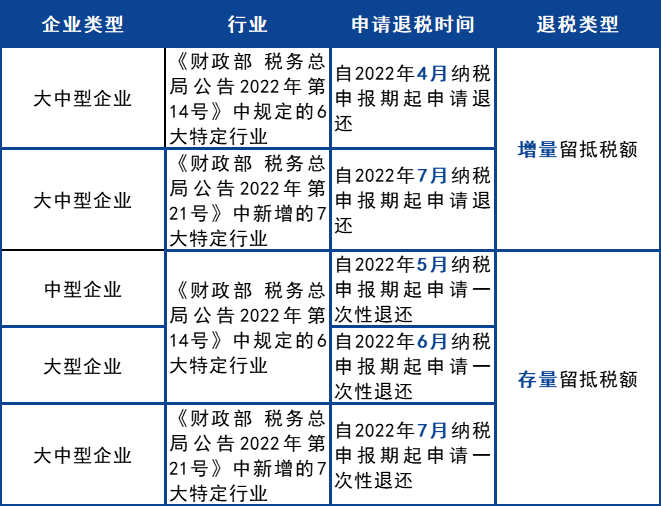 | 企业类型 | 行业 | 申请退税时间 | 退税类型 |
|---|---|---|---|
| 大中型企业 | 《财政部 税务总局公告2022年第14号》中规定的6大特定行业 | 自2022年4月纳税申报期起申请退还 | 增量留抵税额 |
| 大中型企业 | 《财政部 税务总局公告2022年第21号》中新增的7大特定行业 | 自2022年7月纳税申报期起申请退还 | 增量留抵税额 |
| 中型企业 | 《财政部 税务总局公告2022年第14号》中规定的6大特定行业 | 自2022年5月纳税申报期起申请一次性退还 | 存量留抵税额 |
| 大型企业 | 《财政部 税务总局公告2022年第14号》中规定的6大特定行业 | 自2022年6月纳税申报期起申请一次性退还 | 存量留抵税额 |
| 大中型企业 | 《财政部 税务总局公告2022年第21号》中新增的7大特定行业 | 自2022年7月纳税申报期起申请一次性退还 | 存量留抵税额 |